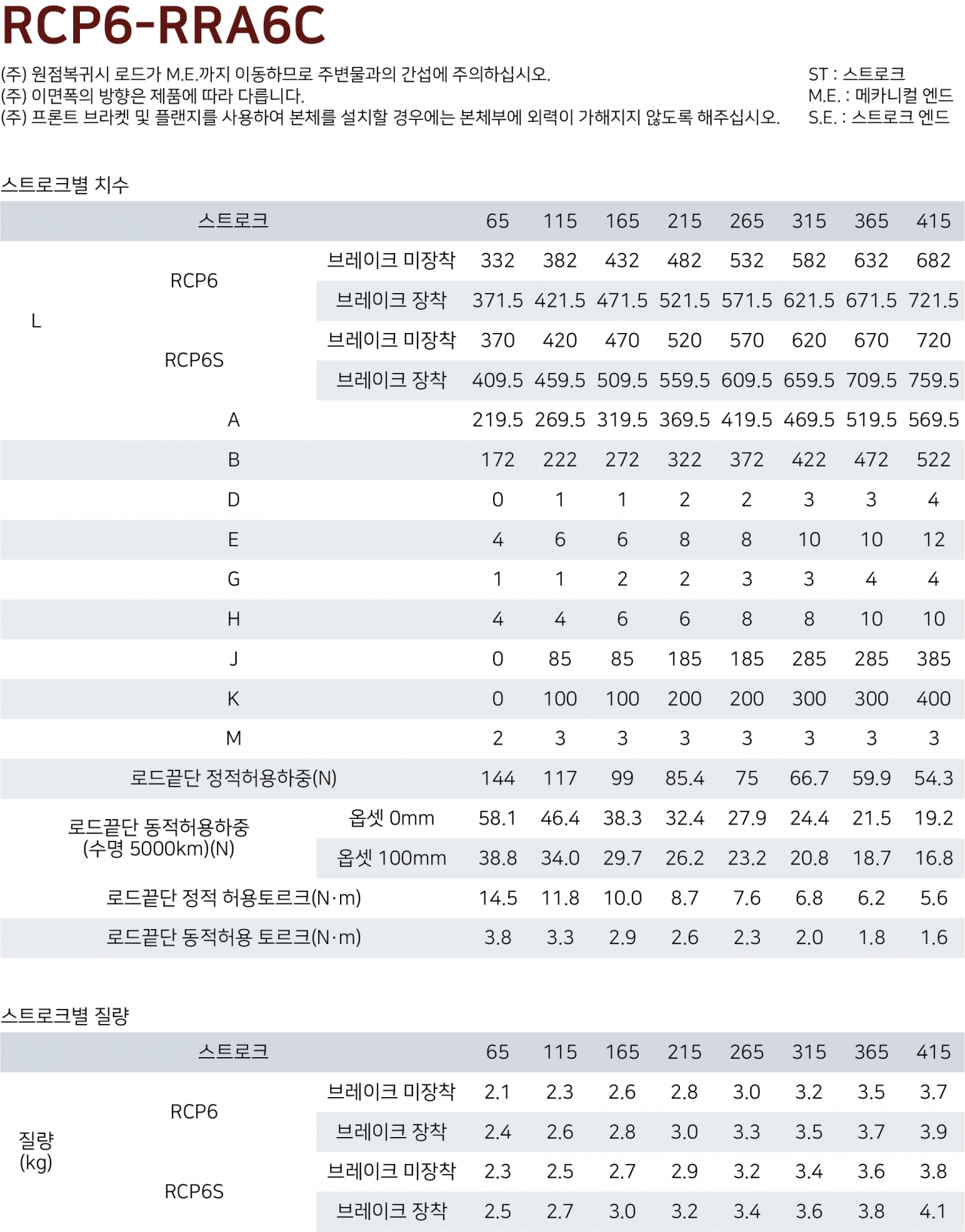 RCP6-RRA6C

(주) 원점복귀시 로드가 M.E.까지 이동하므로 주변물과의 간섭에 주의하십시오.
(주) 이면폭의 방향은 제품에 따라 다릅니다.
(주) 프론트 브라켓 및 플랜지를 사용하여 본체를 설치할 경우에는 본체부에 외력이 가해지지 않도록 해주십시오.

ST : 스트로크
M.E. : 메카니컬 엔드
S.E. : 스트로크 엔드

스트로크별 치수

| 스트로크 | | | 65 | 115 | 165 | 215 | 265 | 315 | 365 | 415 |
|---|---|---|---|---|---|---|---|---|---|---|
| L | RCP6 | 브레이크 미장착 | 332 | 382 | 432 | 482 | 532 | 582 | 632 | 682 |
| | | 브레이크 장착 | 371.5 | 421.5 | 471.5 | 521.5 | 571.5 | 621.5 | 671.5 | 721.5 |
| | RCP6S | 브레이크 미장착 | 370 | 420 | 470 | 520 | 570 | 620 | 670 | 720 |
| | | 브레이크 장착 | 409.5 | 459.5 | 509.5 | 559.5 | 609.5 | 659.5 | 709.5 | 759.5 |
| A | | | 219.5 | 269.5 | 319.5 | 369.5 | 419.5 | 469.5 | 519.5 | 569.5 |
| B | | | 172 | 222 | 272 | 322 | 372 | 422 | 472 | 522 |
| D | | | 0 | 1 | 1 | 2 | 2 | 3 | 3 | 4 |
| E | | | 4 | 6 | 6 | 8 | 8 | 10 | 10 | 12 |
| G | | | 1 | 1 | 2 | 2 | 3 | 3 | 4 | 4 |
| H | | | 4 | 4 | 6 | 6 | 8 | 8 | 10 | 10 |
| J | | | 0 | 85 | 85 | 185 | 185 | 285 | 285 | 385 |
| K | | | 0 | 100 | 100 | 200 | 200 | 300 | 300 | 400 |
| M | | | 2 | 3 | 3 | 3 | 3 | 3 | 3 | 3 |
| 로드끝단 정적허용하중(N) | | | 144 | 117 | 99 | 85.4 | 75 | 66.7 | 59.9 | 54.3 |
| 로드끝단 동적허용하중 (수명 5000km)(N) | | 옵셋 0mm | 58.1 | 46.4 | 38.3 | 32.4 | 27.9 | 24.4 | 21.5 | 19.2 |
| | | 옵셋 100mm | 38.8 | 34.0 | 29.7 | 26.2 | 23.2 | 20.8 | 18.7 | 16.8 |
| 로드끝단 정적 허용토르크(N·m) | | | 14.5 | 11.8 | 10.0 | 8.7 | 7.6 | 6.8 | 6.2 | 5.6 |
| 로드끝단 동적허용 토르크(N·m) | | | 3.8 | 3.3 | 2.9 | 2.6 | 2.3 | 2.0 | 1.8 | 1.6 |

스트로크별 질량

| 스트로크 | | | 65 | 115 | 165 | 215 | 265 | 315 | 365 | 415 |
|---|---|---|---|---|---|---|---|---|---|---|
| 질량 (kg) | RCP6 | 브레이크 미장착 | 2.1 | 2.3 | 2.6 | 2.8 | 3.0 | 3.2 | 3.5 | 3.7 |
| | | 브레이크 장착 | 2.4 | 2.6 | 2.8 | 3.0 | 3.3 | 3.5 | 3.7 | 3.9 |
| | RCP6S | 브레이크 미장착 | 2.3 | 2.5 | 2.7 | 2.9 | 3.2 | 3.4 | 3.6 | 3.8 |
| | | 브레이크 장착 | 2.5 | 2.7 | 3.0 | 3.2 | 3.4 | 3.6 | 3.8 | 4.1 |